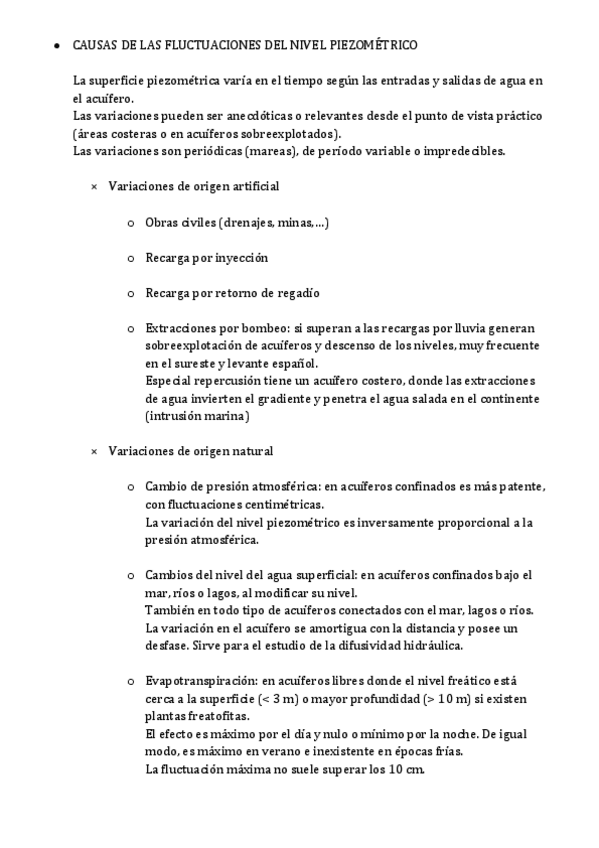 • CAUSAS DE LAS FLUCTUACIONES DEL NIVEL PIEZOMÉTRICO

La superficie piezométrica varía en el tiempo según las entradas y salidas de agua en el acuífero.
Las variaciones pueden ser anecdóticas o relevantes desde el punto de vista práctico (áreas costeras o en acuíferos sobreexplotados).
Las variaciones son periódicas (mareas), de período variable o impredecibles.

× Variaciones de origen artificial

o Obras civiles (drenajes, minas,…)

o Recarga por inyección

o Recarga por retorno de regadío

o Extracciones por bombeo: si superan a las recargas por lluvia generan sobreexplotación de acuíferos y descenso de los niveles, muy frecuente en el sureste y levante español.
Especial repercusión tiene un acuífero costero, donde las extracciones de agua invierten el gradiente y penetra el agua salada en el continente (intrusión marina)

× Variaciones de origen natural

o Cambio de presión atmosférica: en acuíferos confinados es más patente, con fluctuaciones centimétricas.
La variación del nivel piezométrico es inversamente proporcional a la presión atmosférica.

o Cambios del nivel del agua superficial: en acuíferos confinados bajo el mar, ríos o lagos, al modificar su nivel.
También en todo tipo de acuíferos conectados con el mar, lagos o ríos.
La variación en el acuífero se amortigua con la distancia y posee un desfase. Sirve para el estudio de la difusividad hidráulica.

o Evapotranspiración: en acuíferos libres donde el nivel freático está cerca a la superficie (< 3 m) o mayor profundidad (> 10 m) si existen plantas freatofitas.
El efecto es máximo por el día y nulo o mínimo por la noche. De igual modo, es máximo en verano e inexistente en épocas frías.
La fluctuación máxima no suele superar los 10 cm.